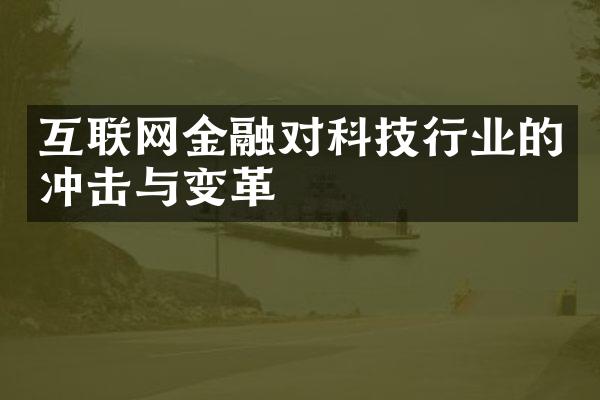 互联网金融对科技行业的冲击与变革